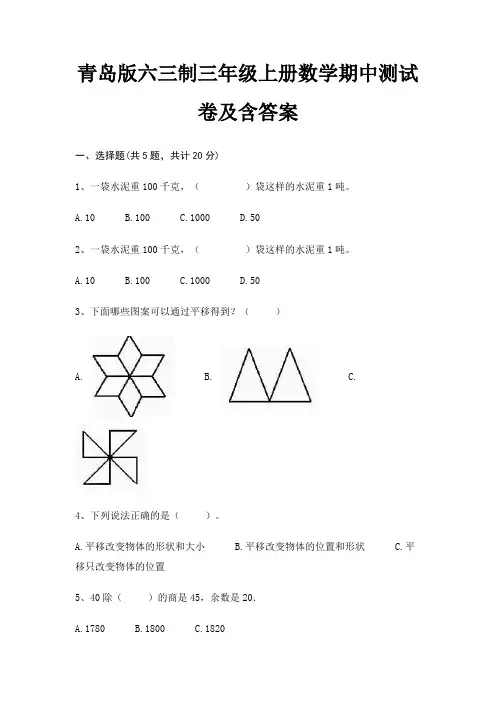 青岛版六三制三年级上册数学期中测试卷及含答案

一、选择题(共 5 题，共计 20 分)

1、一袋水泥重 100 千克，（　　　　）袋这样的水泥重 1 吨。

A. 10　　B. 100　　C. 1000　　D. 50

2、一袋水泥重 100 千克，（　　　　）袋这样的水泥重 1 吨。

A. 10　　B. 100　　C. 1000　　D. 50

3、下面哪些图案可以通过平移得到？（　　）

A.　　B.　　C.

4、下列说法正确的是（　　）。

A. 平移改变物体的形状和大小　　B. 平移改变物体的位置和形状　　C. 平移只改变物体的位置

5、40 除（　　）的商是 45，余数是 20.

A. 1780　　B. 1800　　C. 1820